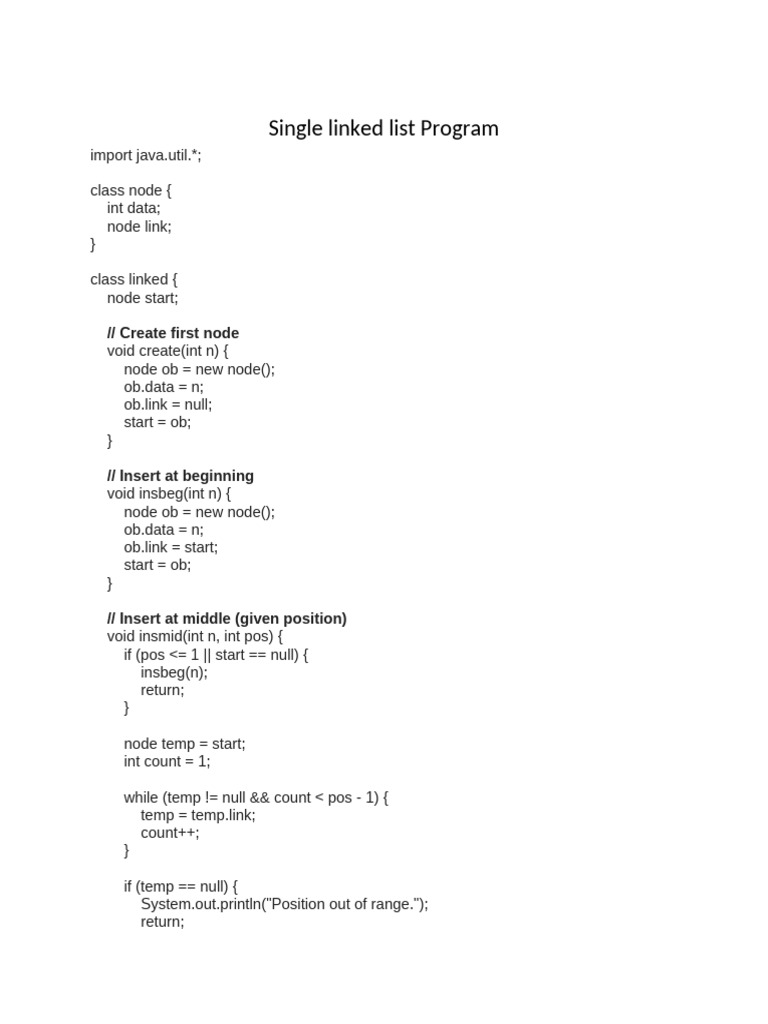 Single linked list Program

import java.util.*;

class node {
int data;
node link;
}

class linked {
node start;

// Create first node
void create(int n) {
node ob = new node();
ob.data = n;
ob.link = null;
start = ob;
}

// Insert at beginning
void insbeg(int n) {
node ob = new node();
ob.data = n;
ob.link = start;
start = ob;
}

// Insert at middle (given position)
void insmid(int n, int pos) {
if (pos <= 1 || start == null) {
insbeg(n);
return;
}

node temp = start;
int count = 1;

while (temp != null && count < pos - 1) {
temp = temp.link;
count++;
}

if (temp == null) {
System.out.println("Position out of range.");
return;